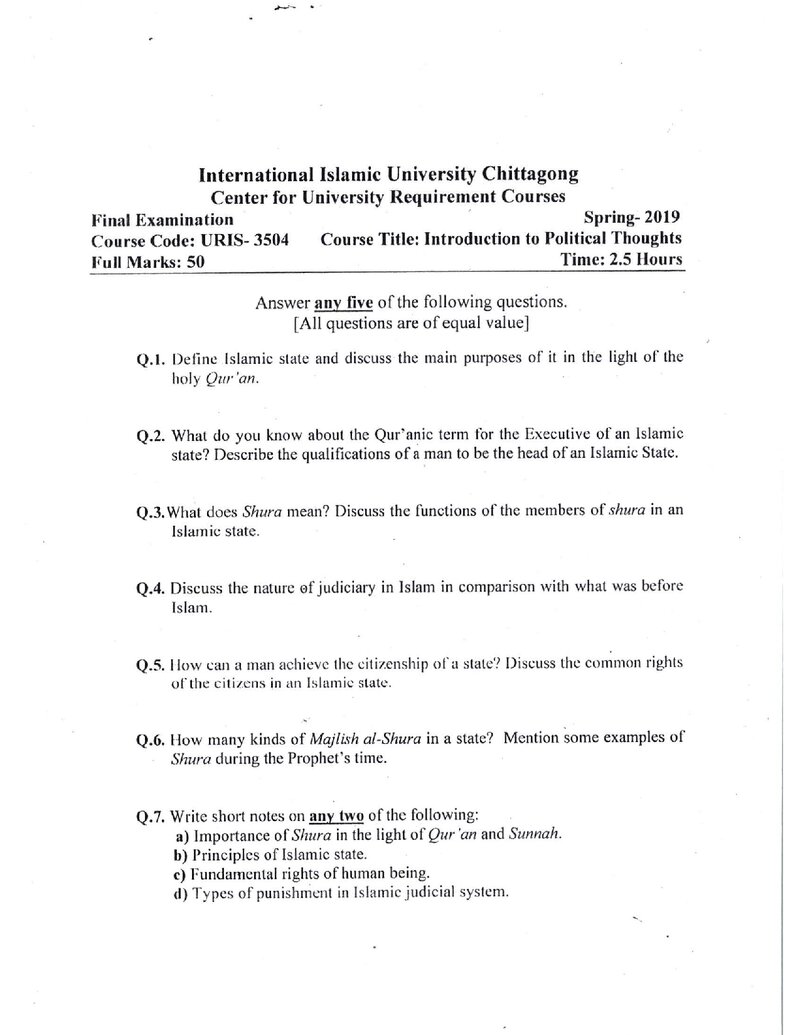 International Islamic University Chittagong
Center for University Requirement Courses

Final Examination
Spring- 2019
Course Code: URIS- 3504
Course Title: Introduction to Political Thoughts
Full Marks: 50
Time: 2.5 Hours

Answer any five of the following questions.
[All questions are of equal value]

Q.1. Define Islamic state and discuss the main purposes of it in the light of the holy Qur'an.

Q.2. What do you know about the Qur'anic term for the Executive of an Islamic state? Describe the qualifications of a man to be the head of an Islamic State.

Q.3. What does Shura mean? Discuss the functions of the members of shura in an Islamic state.

Q.4. Discuss the nature of judiciary in Islam in comparison with what was before Islam.

Q.5. How can a man achieve the citizenship of a state? Discuss the common rights of the citizens in an Islamic state.

Q.6. How many kinds of Majlish al-Shura in a state? Mention some examples of Shura during the Prophet's time.

Q.7. Write short notes on any two of the following:
a) Importance of Shura in the light of Qur'an and Sunnah.
b) Principles of Islamic state.
c) Fundamental rights of human being.
d) Types of punishment in Islamic judicial system.